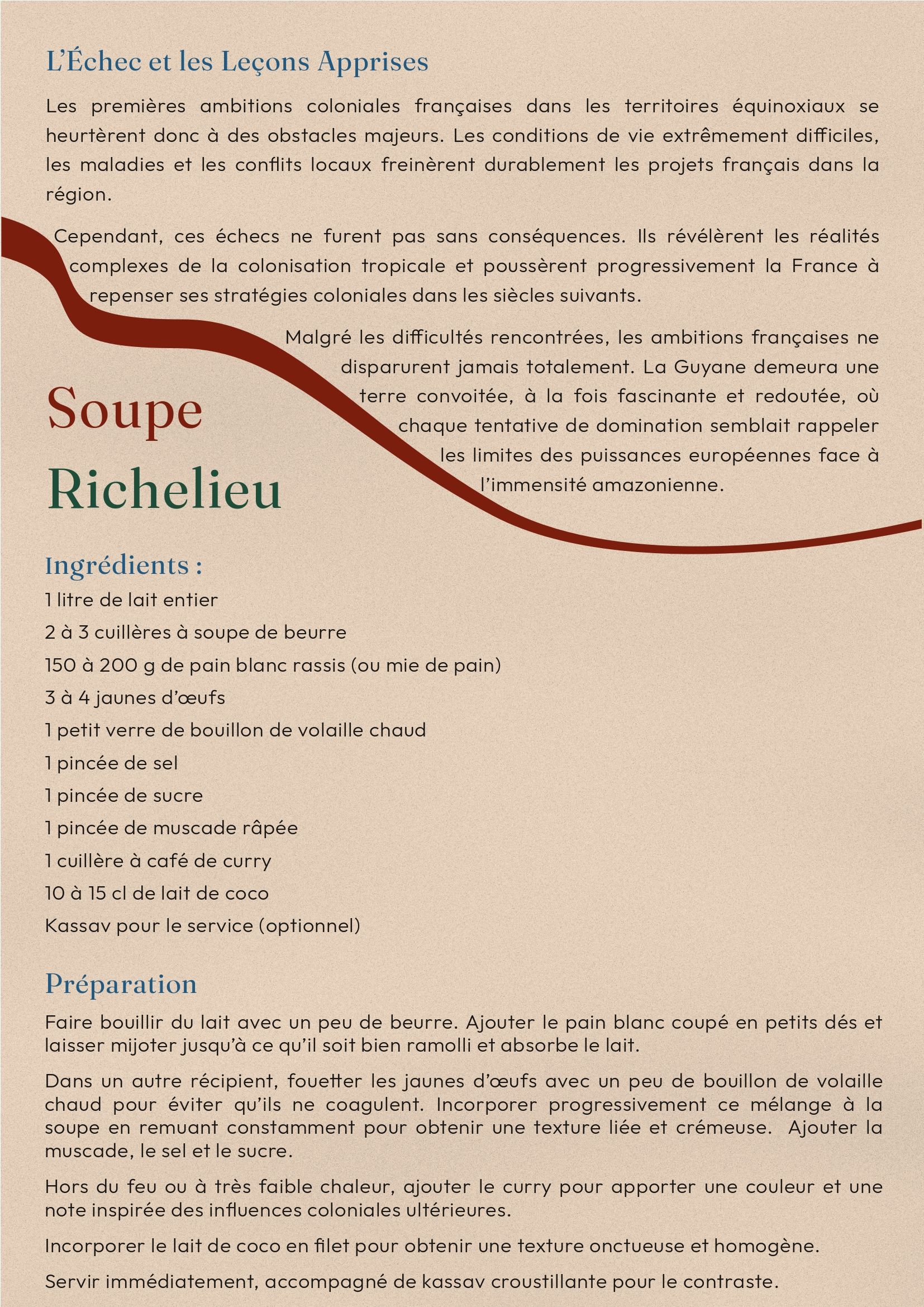 L'Échec et les Leçons Apprises

Les premières ambitions coloniales françaises dans les territoires équinoxiaux se heurtèrent donc à des obstacles majeurs. Les conditions de vie extrêmement difficiles, les maladies et les conflits locaux freinèrent durablement les projets français dans la région.

Cependant, ces échecs ne furent pas sans conséquences. Ils révélèrent les réalités complexes de la colonisation tropicale et poussèrent progressivement la France à repenser ses stratégies coloniales dans les siècles suivants.

Malgré les difficultés rencontrées, les ambitions françaises ne disparurent jamais totalement. La Guyane demeura une terre convoitée, à la fois fascinante et redoutée, où chaque tentative de domination semblait rappeler les limites des puissances européennes face à l'immensité amazonienne.

Soupe Richelieu

Ingrédients :
1 litre de lait entier
2 à 3 cuillères à soupe de beurre
150 à 200 g de pain blanc rassis (ou mie de pain)
3 à 4 jaunes d'œufs
1 petit verre de bouillon de volaille chaud
1 pincée de sel
1 pincée de sucre
1 pincée de muscade râpée
1 cuillère à café de curry
10 à 15 cl de lait de coco
Kassav pour le service (optionnel)

Préparation

Faire bouillir du lait avec un peu de beurre. Ajouter le pain blanc coupé en petits dés et laisser mijoter jusqu'à ce qu'il soit bien ramolli et absorbe le lait.

Dans un autre récipient, fouetter les jaunes d'œufs avec un peu de bouillon de volaille chaud pour éviter qu'ils ne coagulent. Incorporer progressivement ce mélange à la soupe en remuant constamment pour obtenir une texture liée et crémeuse. Ajouter la muscade, le sel et le sucre.

Hors du feu ou à très faible chaleur, ajouter le curry pour apporter une couleur et une note inspirée des influences coloniales ultérieures.

Incorporer le lait de coco en filet pour obtenir une texture onctueuse et homogène.

Servir immédiatement, accompagné de kassav croustillante pour le contraste.